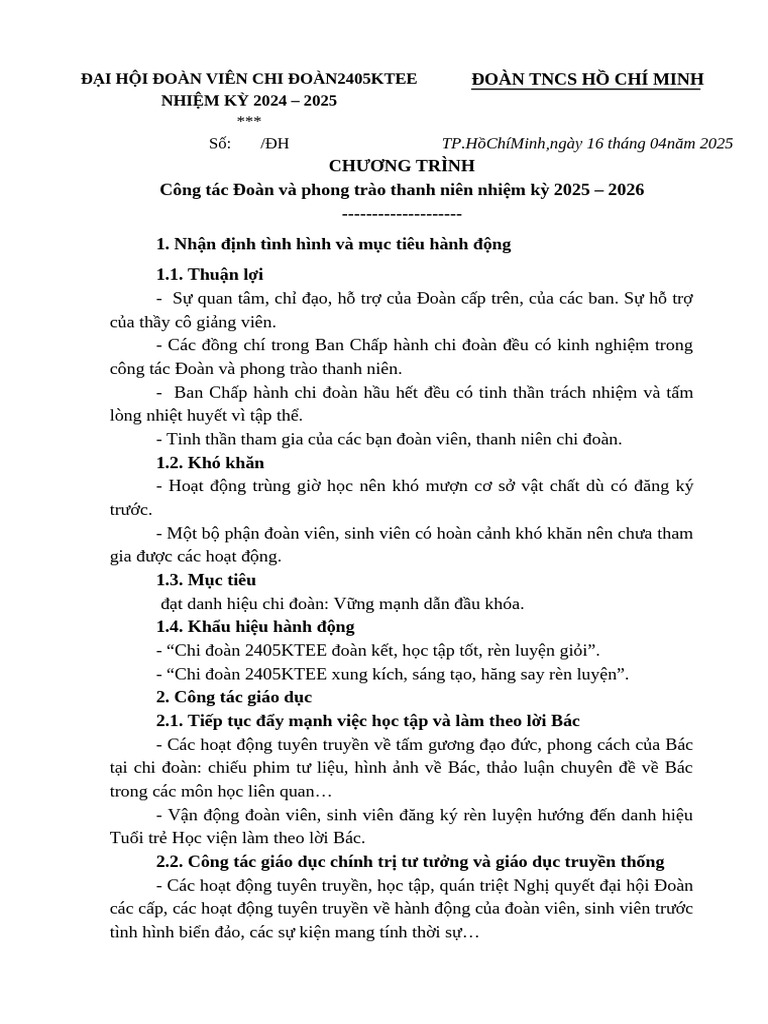 ĐẠI HỘI ĐOÀN VIÊN CHI ĐOÀN2405KTEE
NHIỆM KỲ 2024 – 2025
***

ĐOÀN TNCS HỒ CHÍ MINH

Số: /ĐH

TP.HồChíMinh,ngày 16 tháng 04năm 2025

CHƯƠNG TRÌNH
Công tác Đoàn và phong trào thanh niên nhiệm kỳ 2025 – 2026
--------------------

1. Nhận định tình hình và mục tiêu hành động

1.1. Thuận lợi

- Sự quan tâm, chỉ đạo, hỗ trợ của Đoàn cấp trên, của các ban. Sự hỗ trợ của thầy cô giảng viên.

- Các đồng chí trong Ban Chấp hành chi đoàn đều có kinh nghiệm trong công tác Đoàn và phong trào thanh niên.

- Ban Chấp hành chi đoàn hầu hết đều có tinh thần trách nhiệm và tấm lòng nhiệt huyết vì tập thể.

- Tinh thần tham gia của các bạn đoàn viên, thanh niên chi đoàn.

1.2. Khó khăn

- Hoạt động trùng giờ học nên khó mượn cơ sở vật chất dù có đăng ký trước.

- Một bộ phận đoàn viên, sinh viên có hoàn cảnh khó khăn nên chưa tham gia được các hoạt động.

1.3. Mục tiêu

đạt danh hiệu chi đoàn: Vững mạnh dẫn đầu khóa.

1.4. Khẩu hiệu hành động

- “Chi đoàn 2405KTEE đoàn kết, học tập tốt, rèn luyện giỏi”.

- “Chi đoàn 2405KTEE xung kích, sáng tạo, hăng say rèn luyện”.

2. Công tác giáo dục

2.1. Tiếp tục đẩy mạnh việc học tập và làm theo lời Bác

- Các hoạt động tuyên truyền về tấm gương đạo đức, phong cách của Bác tại chi đoàn: chiếu phim tư liệu, hình ảnh về Bác, thảo luận chuyên đề về Bác trong các môn học liên quan…

- Vận động đoàn viên, sinh viên đăng ký rèn luyện hướng đến danh hiệu Tuổi trẻ Học viện làm theo lời Bác.

2.2. Công tác giáo dục chính trị tư tưởng và giáo dục truyền thống

- Các hoạt động tuyên truyền, học tập, quán triệt Nghị quyết đại hội Đoàn các cấp, các hoạt động tuyên truyền về hành động của đoàn viên, sinh viên trước tình hình biển đảo, các sự kiện mang tính thời sự…